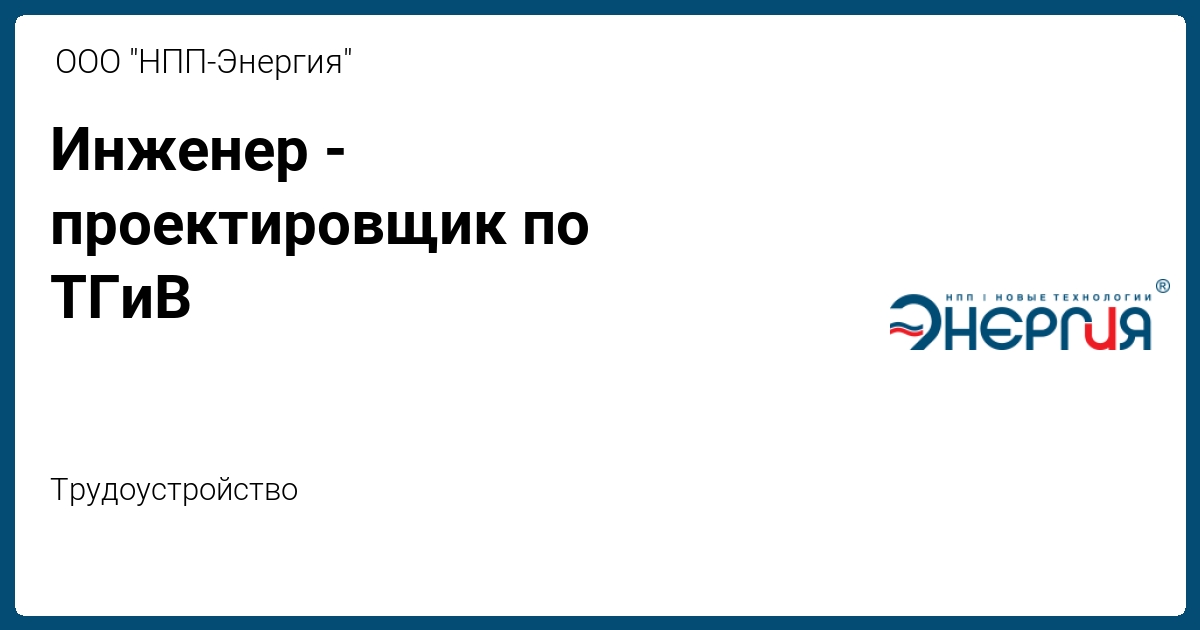 ООО "НПП-Энергия"

Инженер - проектировщик по ТГиВ

НПП | НОВЫЕ ТЕХНОЛОГИИ ®
ЭНЕРГИЯ

Трудоустройство